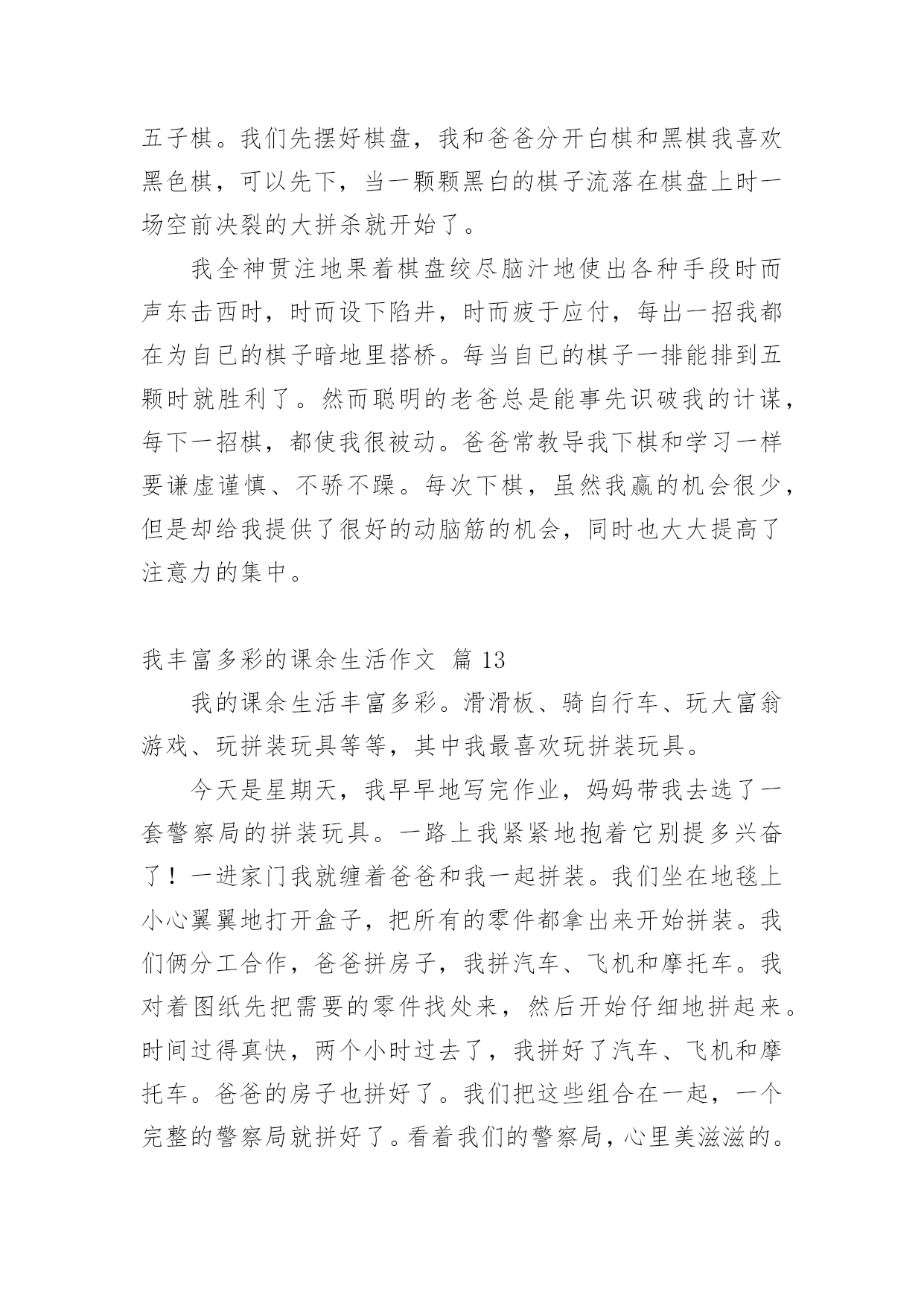 五子棋。我们先摆好棋盘，我和爸爸分开白棋和黑棋我喜欢黑色棋，可以先下，当一颗颗黑白的棋子流落在棋盘上时一场空前决裂的大拼杀就开始了。

我全神贯注地果着棋盘绞尽脑汁地使出各种手段时而声东击西时，时而设下陷井，时而疲于应付，每出一招我都在为自已的棋子暗地里搭桥。每当自已的棋子一排能排到五颗时就胜利了。然而聪明的老爸总是能事先识破我的计谋，每下一招棋，都使我很被动。爸爸常教导我下棋和学习一样要谦虚谨慎、不骄不躁。每次下棋，虽然我赢的机会很少，但是却给我提供了很好的动脑筋的机会，同时也大大提高了注意力的集中。

我丰富多彩的课余生活作文 篇 13

我的课余生活丰富多彩。滑滑板、骑自行车、玩大富翁游戏、玩拼装玩具等等，其中我最喜欢玩拼装玩具。

今天是星期天，我早早地写完作业，妈妈带我去选了一套警察局的拼装玩具。一路上我紧紧地抱着它别提多兴奋了！一进家门我就缠着爸爸和我一起拼装。我们坐在地毯上小心翼翼地打开盒子，把所有的零件都拿出来开始拼装。我们俩分工合作，爸爸拼房子，我拼汽车、飞机和摩托车。我对着图纸先把需要的零件找处来，然后开始仔细地拼起来。时间过得真快，两个小时过去了，我拼好了汽车、飞机和摩托车。爸爸的房子也拼好了。我们把这些组合在一起，一个完整的警察局就拼好了。看着我们的警察局，心里美滋滋的。